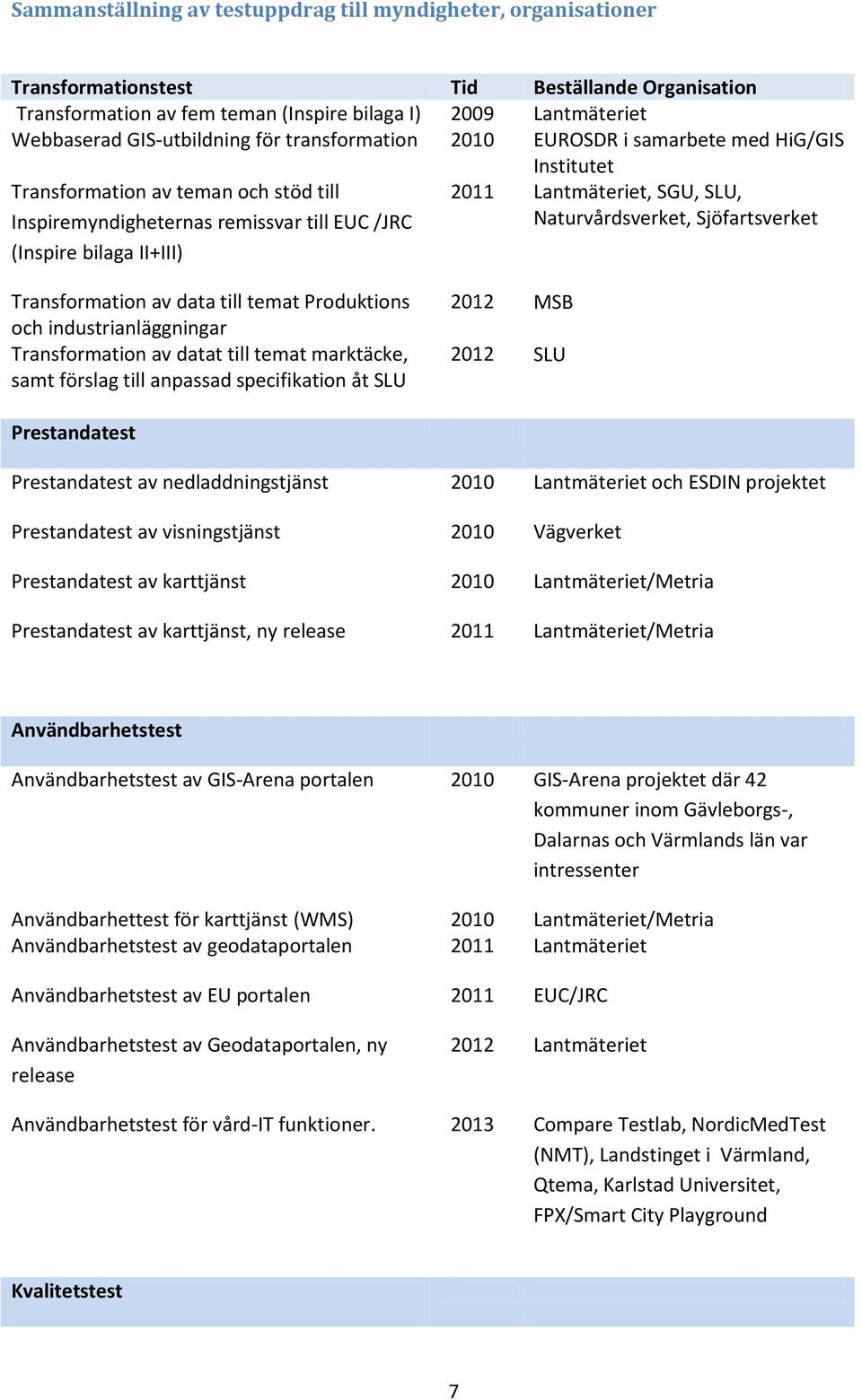 Sammanställning av testuppdrag till myndigheter, organisationer

| Transformationstest | Tid | Beställande Organisation |
|---|---|---|
| Transformation av fem teman (Inspire bilaga I) | 2009 | Lantmäteriet |
| Webbaserad GIS-utbildning för transformation | 2010 | EUROSDR i samarbete med HiG/GIS Institutet |
| Transformation av teman och stöd till Inspiremyndigheternas remissvar till EUC /JRC (Inspire bilaga II+III) | 2011 | Lantmäteriet, SGU, SLU, Naturvårdsverket, Sjöfartsverket |
| Transformation av data till temat Produktions och industrianläggningar | 2012 | MSB |
| Transformation av datat till temat marktäcke, samt förslag till anpassad specifikation åt SLU | 2012 | SLU |
| **Prestandatest** | | |
| Prestandatest av nedladdningstjänst | 2010 | Lantmäteriet och ESDIN projektet |
| Prestandatest av visningstjänst | 2010 | Vägverket |
| Prestandatest av karttjänst | 2010 | Lantmäteriet/Metria |
| Prestandatest av karttjänst, ny release | 2011 | Lantmäteriet/Metria |
| **Användbarhetstest** | | |
| Användbarhetstest av GIS-Arena portalen | 2010 | GIS-Arena projektet där 42 kommuner inom Gävleborgs-, Dalarnas och Värmlands län var intressenter |
| Användbarhettest för karttjänst (WMS) | 2010 | Lantmäteriet/Metria |
| Användbarhetstest av geodataportalen | 2011 | Lantmäteriet |
| Användbarhetstest av EU portalen | 2011 | EUC/JRC |
| Användbarhetstest av Geodataportalen, ny release | 2012 | Lantmäteriet |
| Användbarhetstest för vård-IT funktioner. | 2013 | Compare Testlab, NordicMedTest (NMT), Landstinget i Värmland, Qtema, Karlstad Universitet, FPX/Smart City Playground |
| **Kvalitetstest** | | |

7